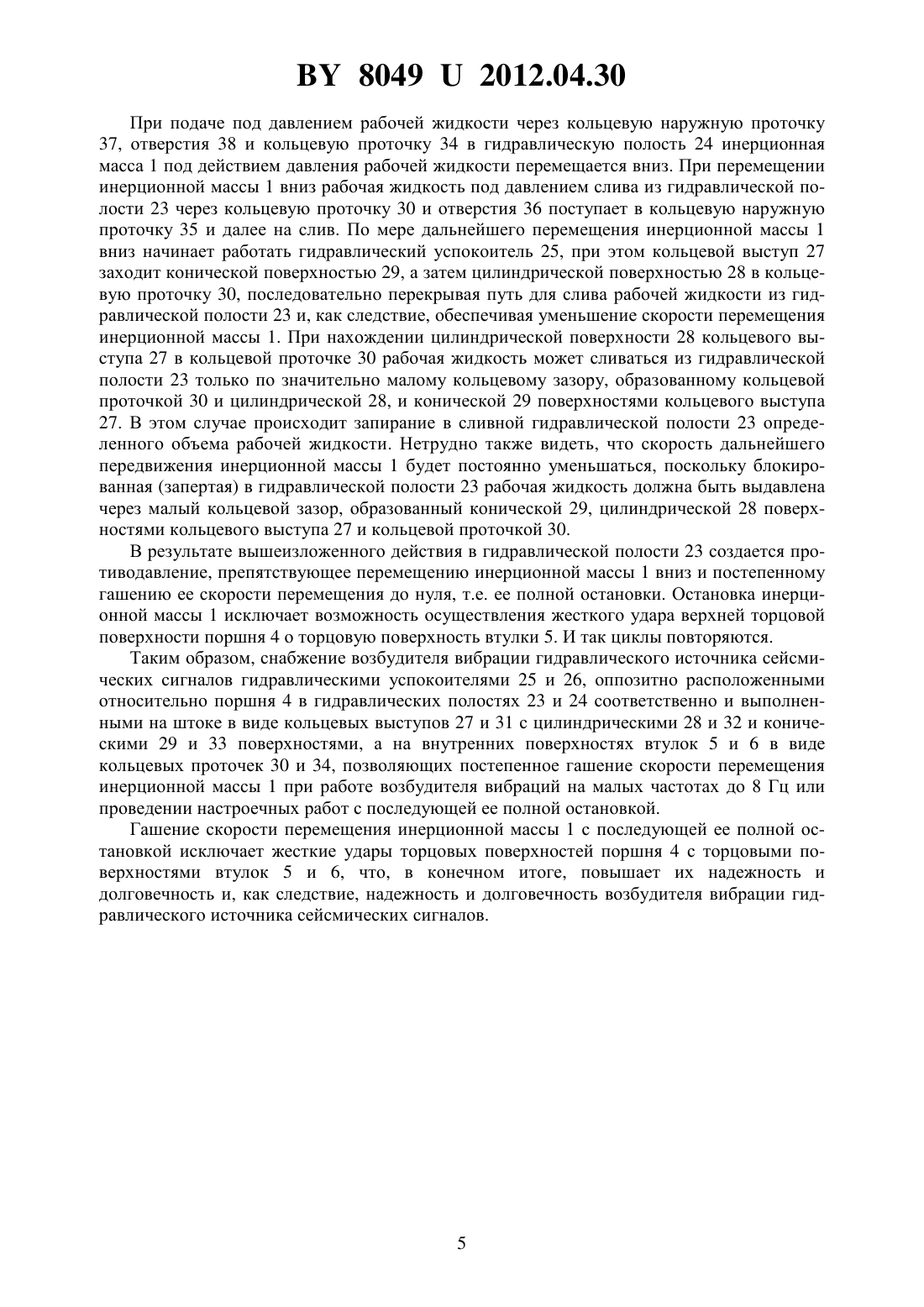 BY 8049 U 2012.04.30

При подаче под давлением рабочей жидкости через кольцевую наружную проточку 37, отверстия 38 и кольцевую проточку 34 в гидравлическую полость 24 инерционная масса 1 под действием давления рабочей жидкости перемещается вниз. При перемещении инерционной массы 1 вниз рабочая жидкость под давлением слива из гидравлической полости 23 через кольцевую проточку 30 и отверстия 36 поступает в кольцевую наружную проточку 35 и далее на слив. По мере дальнейшего перемещения инерционной массы 1 вниз начинает работать гидравлический успокоитель 25, при этом кольцевой выступ 27 заходит конической поверхностью 29, а затем цилиндрической поверхностью 28 в кольцевую проточку 30, последовательно перекрывая путь для слива рабочей жидкости из гидравлической полости 23 и, как следствие, обеспечивая уменьшение скорости перемещения инерционной массы 1. При нахождении цилиндрической поверхности 28 кольцевого выступа 27 в кольцевой проточке 30 рабочая жидкость может сливаться из гидравлической полости 23 только по значительно малому кольцевому зазору, образованному кольцевой проточкой 30 и цилиндрической 28, и конической 29 поверхностями кольцевого выступа 27. В этом случае происходит запирание в сливной гидравлической полости 23 определенного объема рабочей жидкости. Нетрудно также видеть, что скорость дальнейшего передвижения инерционной массы 1 будет постоянно уменьшаться, поскольку блокированная (запертая) в гидравлической полости 23 рабочая жидкость должна быть выдавлена через малый кольцевой зазор, образованный конической 29, цилиндрической 28 поверхностями кольцевого выступа 27 и кольцевой проточкой 30.

В результате вышеизложенного действия в гидравлической полости 23 создается противодавление, препятствующее перемещению инерционной массы 1 вниз и постепенному гашению ее скорости перемещения до нуля, т.е. ее полной остановки. Остановка инерционной массы 1 исключает возможность осуществления жесткого удара верхней торцовой поверхности поршня 4 о торцовую поверхность втулки 5. И так циклы повторяются.

Таким образом, снабжение возбудителя вибрации гидравлического источника сейсмических сигналов гидравлическими успокоителями 25 и 26, оппозитно расположенными относительно поршня 4 в гидравлических полостях 23 и 24 соответственно и выполненными на штоке в виде кольцевых выступов 27 и 31 с цилиндрическими 28 и 32 и коническими 29 и 33 поверхностями, а на внутренних поверхностях втулок 5 и 6 в виде кольцевых проточек 30 и 34, позволяющих постепенное гашение скорости перемещения инерционной массы 1 при работе возбудителя вибраций на малых частотах до 8 Гц или проведении настроечных работ с последующей ее полной остановкой.

Гашение скорости перемещения инерционной массы 1 с последующей ее полной остановкой исключает жесткие удары торцовых поверхностей поршня 4 с торцовыми поверхностями втулок 5 и 6, что, в конечном итоге, повышает их надежность и долговечность и, как следствие, надежность и долговечность возбудителя вибрации гидравлического источника сейсмических сигналов.

5